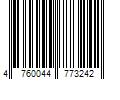 4 760044 773242